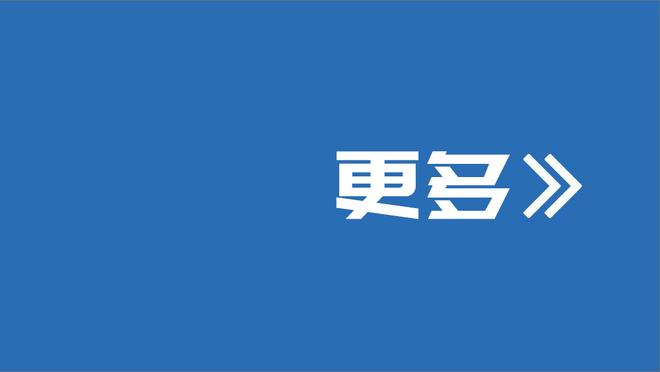 更多》